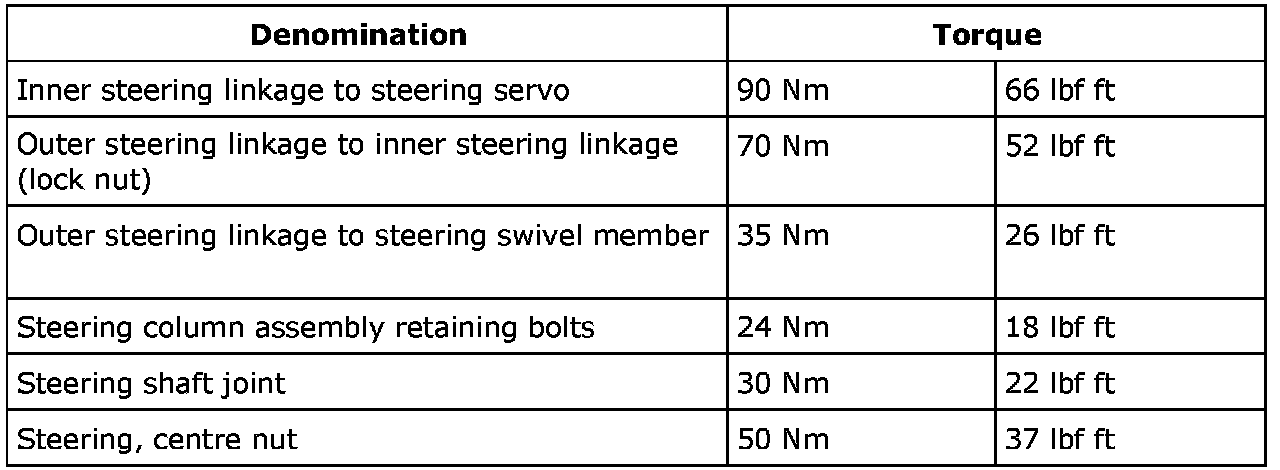 | Denomination | Torque | |
|---|---|---|
| Inner steering linkage to steering servo | 90 Nm | 66 lbf ft |
| Outer steering linkage to inner steering linkage (lock nut) | 70 Nm | 52 lbf ft |
| Outer steering linkage to steering swivel member | 35 Nm | 26 lbf ft |
| Steering column assembly retaining bolts | 24 Nm | 18 lbf ft |
| Steering shaft joint | 30 Nm | 22 lbf ft |
| Steering, centre nut | 50 Nm | 37 lbf ft |